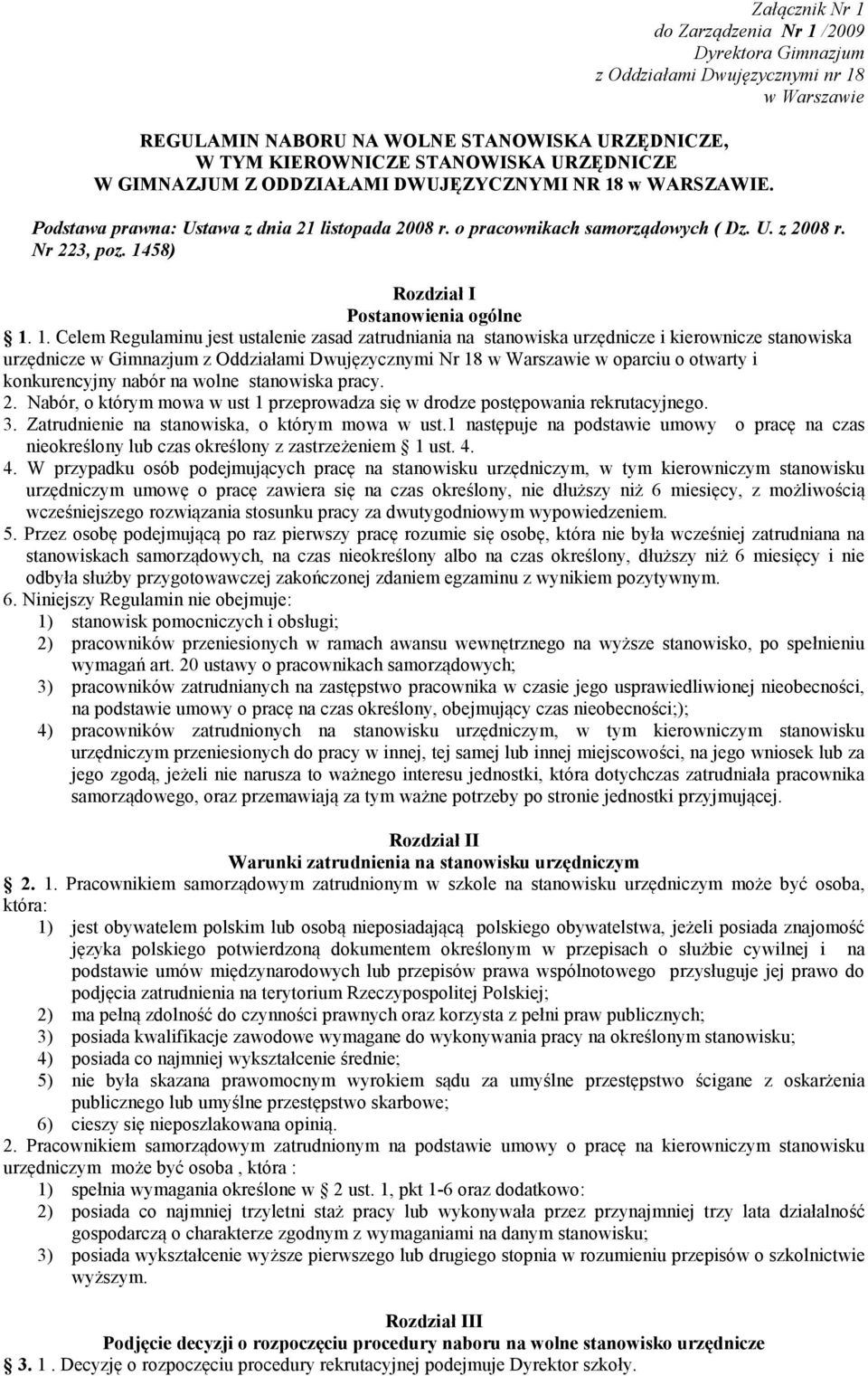 Załącznik Nr 1
do Zarządzenia Nr 1 /2009
Dyrektora Gimnazjum
z Oddziałami Dwujęzycznymi nr 18
w Warszawie

REGULAMIN NABORU NA WOLNE STANOWISKA URZĘDNICZE,
W TYM KIEROWNICZE STANOWISKA URZĘDNICZE
W GIMNAZJUM Z ODDZIAŁAMI DWUJĘZYCZNYMI NR 18 w WARSZAWIE.

Podstawa prawna: Ustawa z dnia 21 listopada 2008 r. o pracownikach samorządowych ( Dz. U. z 2008 r. Nr 223, poz. 1458)

Rozdział I
Postanowienia ogólne

1. 1. Celem Regulaminu jest ustalenie zasad zatrudniania na stanowiska urzędnicze i kierownicze stanowiska urzędnicze w Gimnazjum z Oddziałami Dwujęzycznymi Nr 18 w Warszawie w oparciu o otwarty i konkurencyjny nabór na wolne stanowiska pracy.
2. Nabór, o którym mowa w ust 1 przeprowadza się w drodze postępowania rekrutacyjnego.
3. Zatrudnienie na stanowiska, o którym mowa w ust.1 następuje na podstawie umowy o pracę na czas nieokreślony lub czas określony z zastrzeżeniem 1 ust. 4.
4. W przypadku osób podejmujących pracę na stanowisku urzędniczym, w tym kierowniczym stanowisku urzędniczym umowę o pracę zawiera się na czas określony, nie dłuższy niż 6 miesięcy, z możliwością wcześniejszego rozwiązania stosunku pracy za dwutygodniowym wypowiedzeniem.
5. Przez osobę podejmującą po raz pierwszy pracę rozumie się osobę, która nie była wcześniej zatrudniana na stanowiskach samorządowych, na czas nieokreślony albo na czas określony, dłuższy niż 6 miesięcy i nie odbyła służby przygotowawczej zakończonej zdaniem egzaminu z wynikiem pozytywnym.
6. Niniejszy Regulamin nie obejmuje:
1) stanowisk pomocniczych i obsługi;
2) pracowników przeniesionych w ramach awansu wewnętrznego na wyższe stanowisko, po spełnieniu wymagań art. 20 ustawy o pracownikach samorządowych;
3) pracowników zatrudnianych na zastępstwo pracownika w czasie jego usprawiedliwionej nieobecności, na podstawie umowy o pracę na czas określony, obejmujący czas nieobecności;);
4) pracowników zatrudnionych na stanowisku urzędniczym, w tym kierowniczym stanowisku urzędniczym przeniesionych do pracy w innej, tej samej lub innej miejscowości, na jego wniosek lub za jego zgodą, jeżeli nie narusza to ważnego interesu jednostki, która dotychczas zatrudniała pracownika samorządowego, oraz przemawiają za tym ważne potrzeby po stronie jednostki przyjmującej.

Rozdział II
Warunki zatrudnienia na stanowisku urzędniczym

2. 1. Pracownikiem samorządowym zatrudnionym w szkole na stanowisku urzędniczym może być osoba, która:
1) jest obywatelem polskim lub osobą nieposiadającą polskiego obywatelstwa, jeżeli posiada znajomość języka polskiego potwierdzoną dokumentem określonym w przepisach o służbie cywilnej i na podstawie umów międzynarodowych lub przepisów prawa wspólnotowego przysługuje jej prawo do podjęcia zatrudnienia na terytorium Rzeczypospolitej Polskiej;
2) ma pełną zdolność do czynności prawnych oraz korzysta z pełni praw publicznych;
3) posiada kwalifikacje zawodowe wymagane do wykonywania pracy na określonym stanowisku;
4) posiada co najmniej wykształcenie średnie;
5) nie była skazana prawomocnym wyrokiem sądu za umyślne przestępstwo ścigane z oskarżenia publicznego lub umyślne przestępstwo skarbowe;
6) cieszy się nieposzlakowana opinią.
2. Pracownikiem samorządowym zatrudnionym na podstawie umowy o pracę na kierowniczym stanowisku urzędniczym może być osoba , która :
1) spełnia wymagania określone w 2 ust. 1, pkt 1-6 oraz dodatkowo:
2) posiada co najmniej trzyletni staż pracy lub wykonywała przez przynajmniej trzy lata działalność gospodarczą o charakterze zgodnym z wymaganiami na danym stanowisku;
3) posiada wykształcenie wyższe pierwszego lub drugiego stopnia w rozumieniu przepisów o szkolnictwie wyższym.

Rozdział III
Podjęcie decyzji o rozpoczęciu procedury naboru na wolne stanowisko urzędnicze

3. 1 . Decyzję o rozpoczęciu procedury rekrutacyjnej podejmuje Dyrektor szkoły.